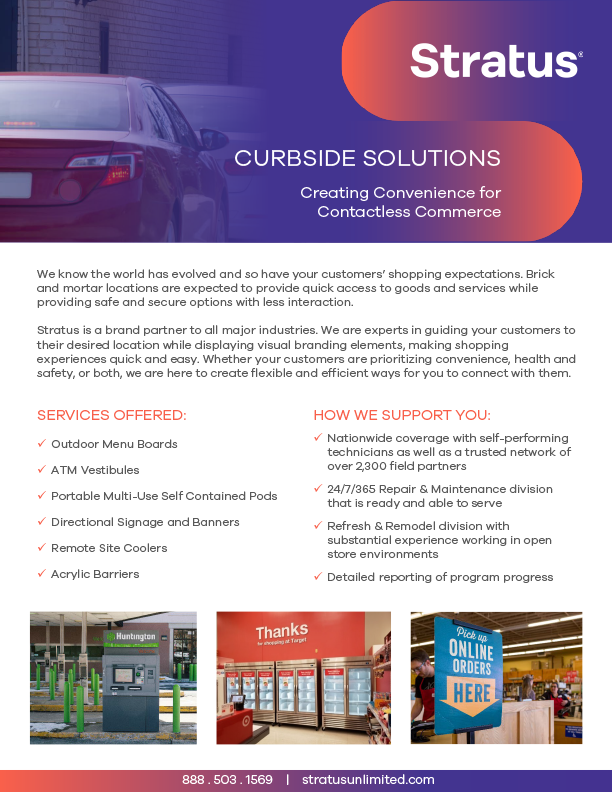 Stratus®

CURBSIDE SOLUTIONS

Creating Convenience for Contactless Commerce

We know the world has evolved and so have your customers' shopping expectations. Brick and mortar locations are expected to provide quick access to goods and services while providing safe and secure options with less interaction.

Stratus is a brand partner to all major industries. We are experts in guiding your customers to their desired location while displaying visual branding elements, making shopping experiences quick and easy. Whether your customers are prioritizing convenience, health and safety, or both, we are here to create flexible and efficient ways for you to connect with them.

SERVICES OFFERED:

✓ Outdoor Menu Boards
✓ ATM Vestibules
✓ Portable Multi-Use Self Contained Pods
✓ Directional Signage and Banners
✓ Remote Site Coolers
✓ Acrylic Barriers

HOW WE SUPPORT YOU:

✓ Nationwide coverage with self-performing technicians as well as a trusted network of over 2,300 field partners
✓ 24/7/365 Repair & Maintenance division that is ready and able to serve
✓ Refresh & Remodel division with substantial experience working in open store environments
✓ Detailed reporting of program progress

Huntington

Thanks for shopping at Target

Pick up ONLINE ORDERS HERE

888 . 503 . 1569 | stratusunlimited.com